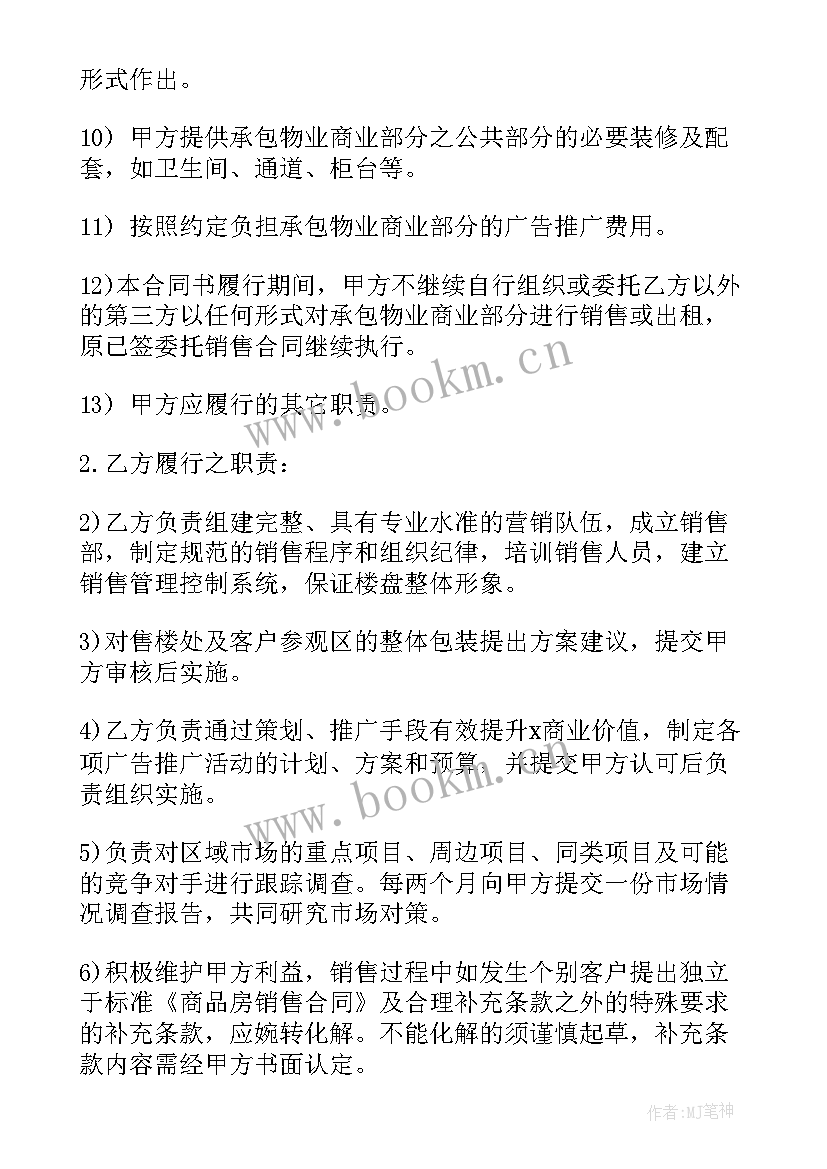 形式作出。

10）甲方提供承包物业商业部分之公共部分的必要装修及配套，如卫生间、通道、柜台等。

11）按照约定负担承包物业商业部分的广告推广费用。

12)本合同书履行期间，甲方不继续自行组织或委托乙方以外的第三方以任何形式对承包物业商业部分进行销售或出租，原已签委托销售合同继续执行。

13）甲方应履行的其它职责。

2.乙方履行之职责：

2)乙方负责组建完整、具有专业水准的营销队伍，成立销售部，制定规范的销售程序和组织纪律，培训销售人员，建立销售管理控制系统，保证楼盘整体形象。

3)对售楼处及客户参观区的整体包装提出方案建议，提交甲方审核后实施。

4)乙方负责通过策划、推广手段有效提升x商业价值，制定各项广告推广活动的计划、方案和预算，并提交甲方认可后负责组织实施。

5)负责对区域市场的重点项目、周边项目、同类项目及可能的竞争对手进行跟踪调查。每两个月向甲方提交一份市场情况调查报告，共同研究市场对策。

6)积极维护甲方利益，销售过程中如发生个别客户提出独立于标准《商品房销售合同》及合理补充条款之外的特殊要求的补充条款，应婉转化解。不能化解的须谨慎起草，补充条款内容需经甲方书面认定。

www.bookm.cn

www.bookm.cn

作者:MJ笔神